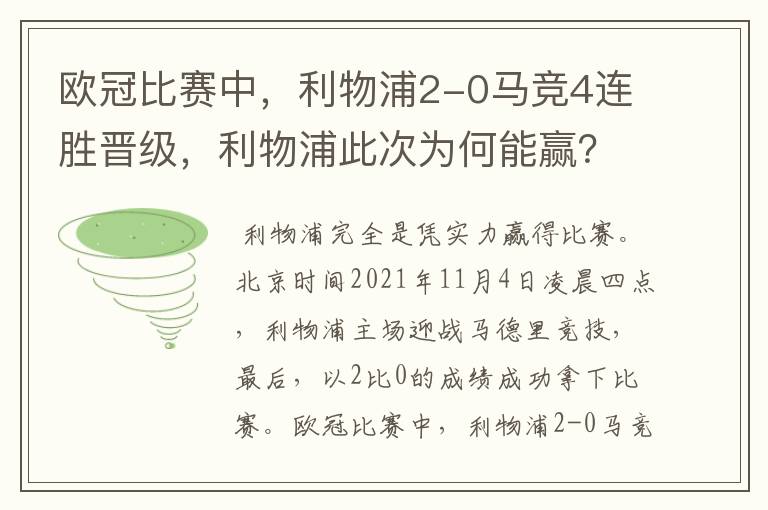 欧冠比赛中，利物浦2-0马竞4连胜晋级，利物浦此次为何能赢？

利物浦完全是凭实力赢得比赛。北京时间2021年11月4日凌晨四点，利物浦主场迎战马德里竞技，最后，以2比0的成绩成功拿下比赛。欧冠比赛中，利物浦2-0马竞